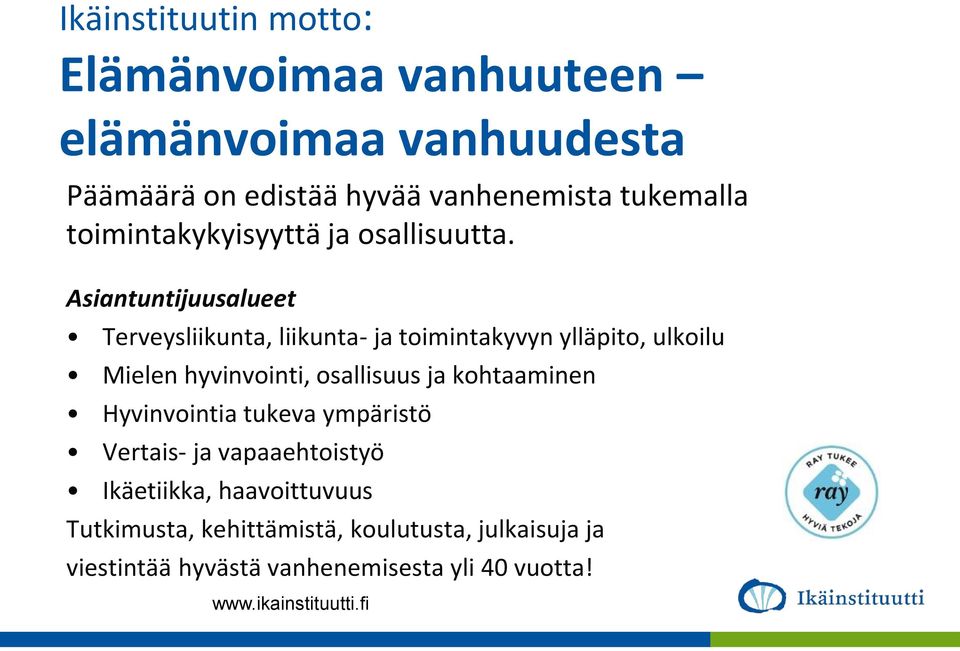 Ikäinstituutin motto:
Elämänvoimaa vanhuuteen – elämänvoimaa vanhuudesta

Päämäärä on edistää hyvää vanhenemista tukemalla toimintakykyisyyttä ja osallisuutta.

Asiantuntijuusalueet
• Terveysliikunta, liikunta- ja toimintakyvyn ylläpito, ulkoilu
• Mielen hyvinvointi, osallisuus ja kohtaaminen
• Hyvinvointia tukeva ympäristö
• Vertais- ja vapaaehtoistyö
• Ikäetiikka, haavoittuvuus
Tutkimusta, kehittämistä, koulutusta, julkaisuja ja viestintää hyvästä vanhenemisesta yli 40 vuotta!

RAY TUKEE ray HYVIÄ TEKOJA

www.ikainstituutti.fi

Ikäinstituutti